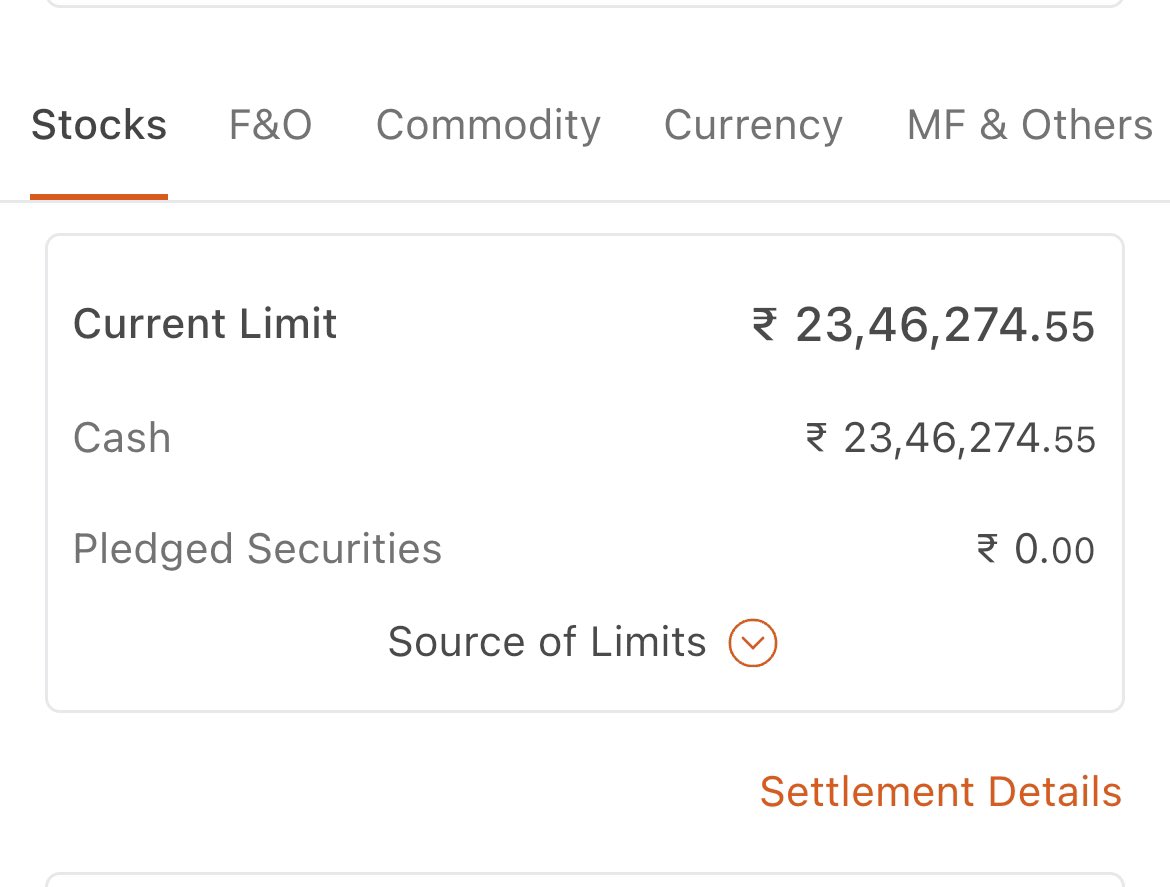 Stocks F&O Commodity Currency MF & Others

Current Limit ₹ 23,46,274.55

Cash ₹ 23,46,274.55

Pledged Securities ₹ 0.00

Source of Limits

Settlement Details